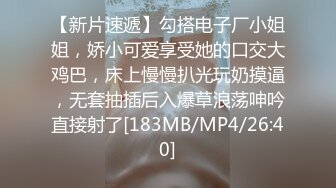 【新片速遞】勾搭电子厂小姐姐，娇小可爱享受她的口交大鸡巴，床上慢慢扒光玩奶摸逼，无套抽插后入爆草浪荡呻吟直接射了[183MB/MP4/26:40]